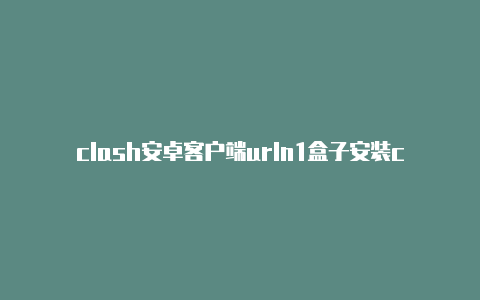 clash安卓客户端urln1盒子安装c